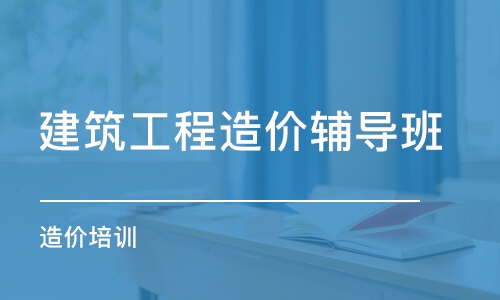 建筑工程造价辅导班

造价培训